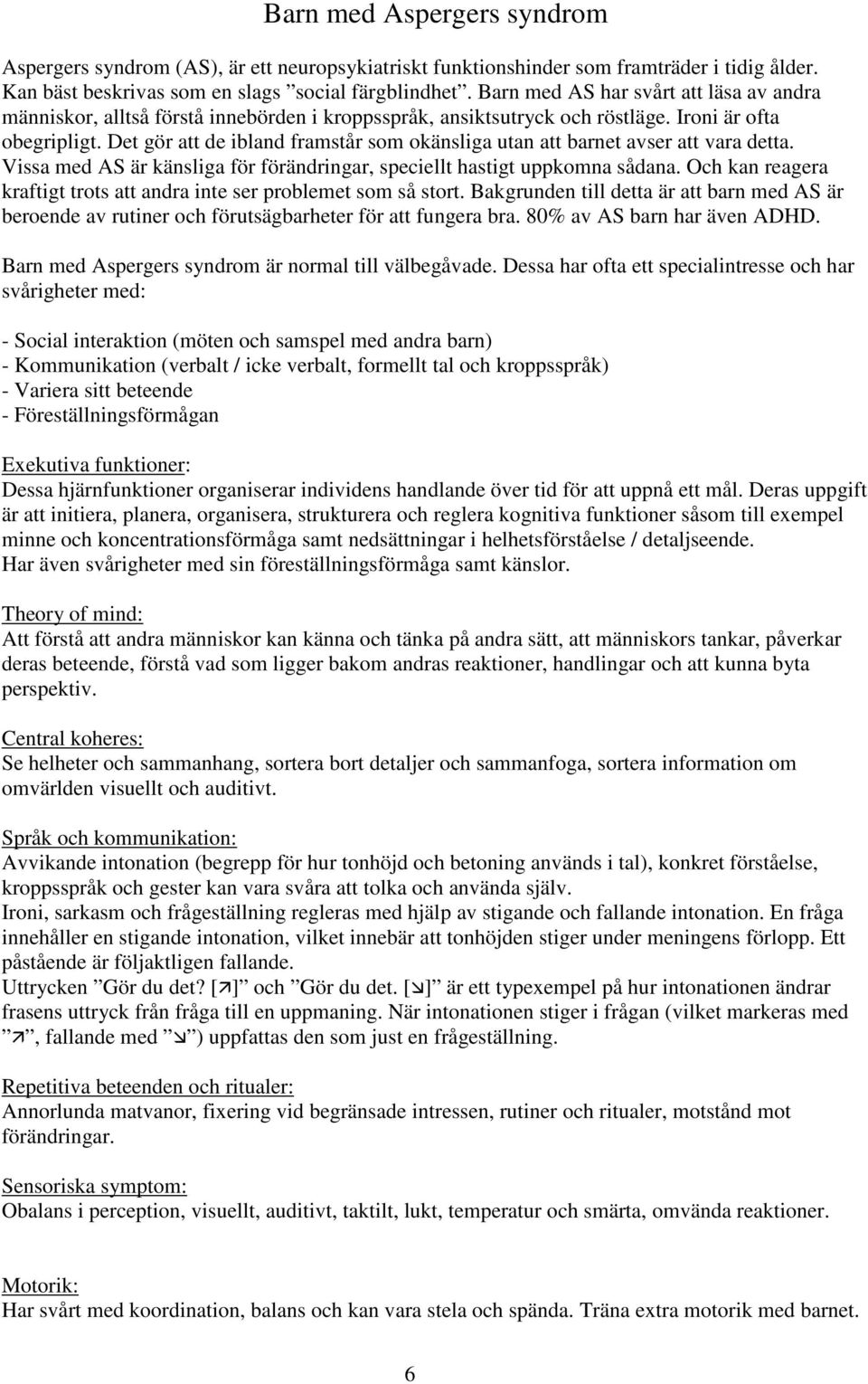 Barn med Aspergers syndrom

Aspergers syndrom (AS), är ett neuropsykiatriskt funktionshinder som framträder i tidig ålder. Kan bäst beskrivas som en slags ”social färgblindhet”. Barn med AS har svårt att läsa av andra människor, alltså förstå innebörden i kroppsspråk, ansiktsutryck och röstläge. Ironi är ofta obegripligt. Det gör att de ibland framstår som okänsliga utan att barnet avser att vara detta. Vissa med AS är känsliga för förändringar, speciellt hastigt uppkomna sådana. Och kan reagera kraftigt trots att andra inte ser problemet som så stort. Bakgrunden till detta är att barn med AS är beroende av rutiner och förutsägbarheter för att fungera bra. 80% av AS barn har även ADHD.

Barn med Aspergers syndrom är normal till välbegåvade. Dessa har ofta ett specialintresse och har svårigheter med:

- Social interaktion (möten och samspel med andra barn)
- Kommunikation (verbalt / icke verbalt, formellt tal och kroppsspråk)
- Variera sitt beteende
- Föreställningsförmågan

Exekutiva funktioner:
Dessa hjärnfunktioner organiserar individens handlande över tid för att uppnå ett mål. Deras uppgift är att initiera, planera, organisera, strukturera och reglera kognitiva funktioner såsom till exempel minne och koncentrationsförmåga samt nedsättningar i helhetsförståelse / detaljseende.
Har även svårigheter med sin föreställningsförmåga samt känslor.

Theory of mind:
Att förstå att andra människor kan känna och tänka på andra sätt, att människors tankar, påverkar deras beteende, förstå vad som ligger bakom andras reaktioner, handlingar och att kunna byta perspektiv.

Central koheres:
Se helheter och sammanhang, sortera bort detaljer och sammanfoga, sortera information om omvärlden visuellt och auditivt.

Språk och kommunikation:
Avvikande intonation (begrepp för hur tonhöjd och betoning används i tal), konkret förståelse, kroppsspråk och gester kan vara svåra att tolka och använda själv.
Ironi, sarkasm och frågeställning regleras med hjälp av stigande och fallande intonation. En fråga innehåller en stigande intonation, vilket innebär att tonhöjden stiger under meningens förlopp. Ett påstående är följaktligen fallande.
Uttrycken ”Gör du det? [↗]” och ”Gör du det. [↘]” är ett typexempel på hur intonationen ändrar frasens uttryck från fråga till en uppmaning. När intonationen stiger i frågan (vilket markeras med ”↗”, fallande med ”↘”) uppfattas den som just en frågeställning.

Repetitiva beteenden och ritualer:
Annorlunda matvanor, fixering vid begränsade intressen, rutiner och ritualer, motstånd mot förändringar.

Sensoriska symptom:
Obalans i perception, visuellt, auditivt, taktilt, lukt, temperatur och smärta, omvända reaktioner.

Motorik:
Har svårt med koordination, balans och kan vara stela och spända. Träna extra motorik med barnet.

6